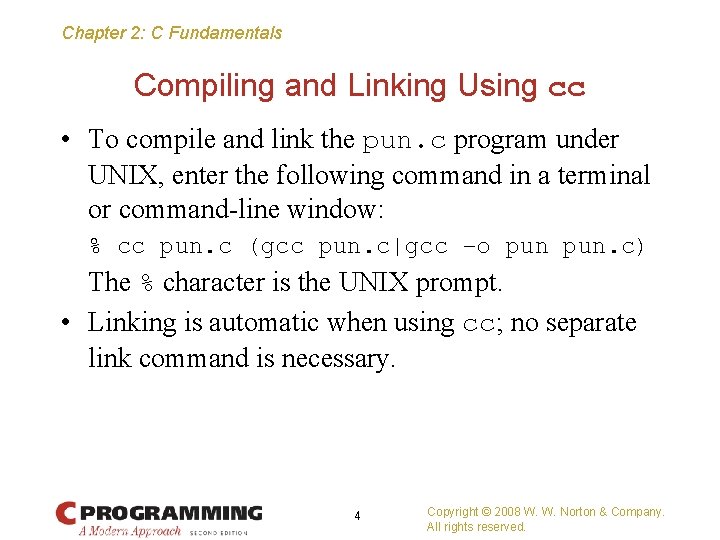 Chapter 2: C Fundamentals

Compiling and Linking Using cc

• To compile and link the pun.c program under UNIX, enter the following command in a terminal or command-line window:

% cc pun.c (gcc pun.c|gcc -o pun pun.c)

The % character is the UNIX prompt.

• Linking is automatic when using cc; no separate link command is necessary.

C PROGRAMMING
A Modern Approach SECOND EDITION

4

Copyright © 2008 W. W. Norton & Company.
All rights reserved.